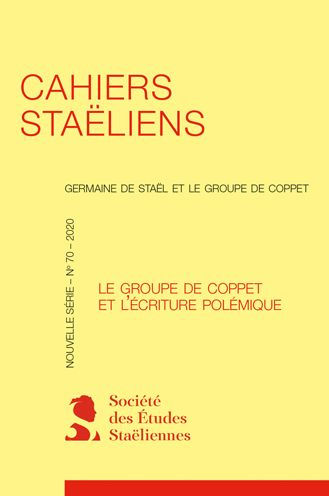 CAHIERS STAËLIENS

GERMAINE DE STAËL ET LE GROUPE DE COPPET

NOUVELLE SÉRIE – N° 70 – 2020

LE GROUPE DE COPPET ET L'ÉCRITURE POLÉMIQUE

Société des Études Staëliennes